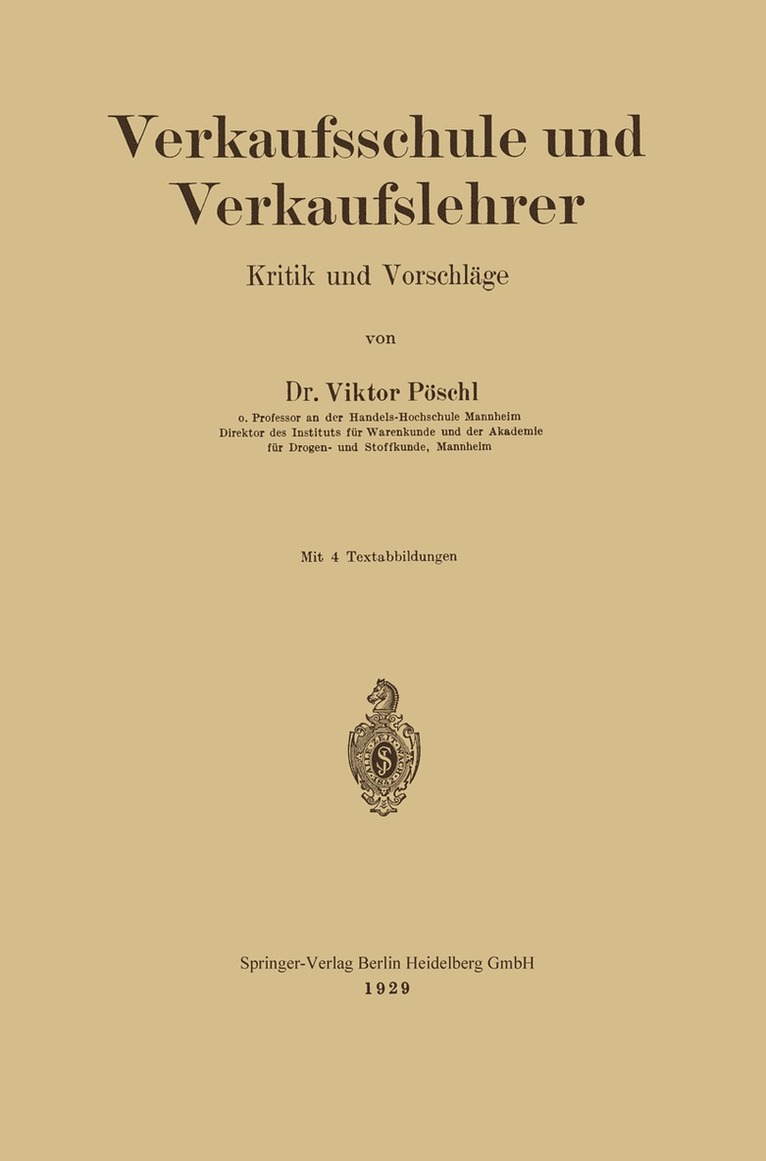 Verkaufsschule und Verkaufslehrer

Kritik und Vorschläge

von

Dr. Viktor Pöschl

o. Professor an der Handels-Hochschule Mannheim
Direktor des Instituts für Warenkunde und der Akademie für Drogen- und Stoffkunde, Mannheim

Mit 4 Textabbildungen

Springer-Verlag Berlin Heidelberg GmbH
1929